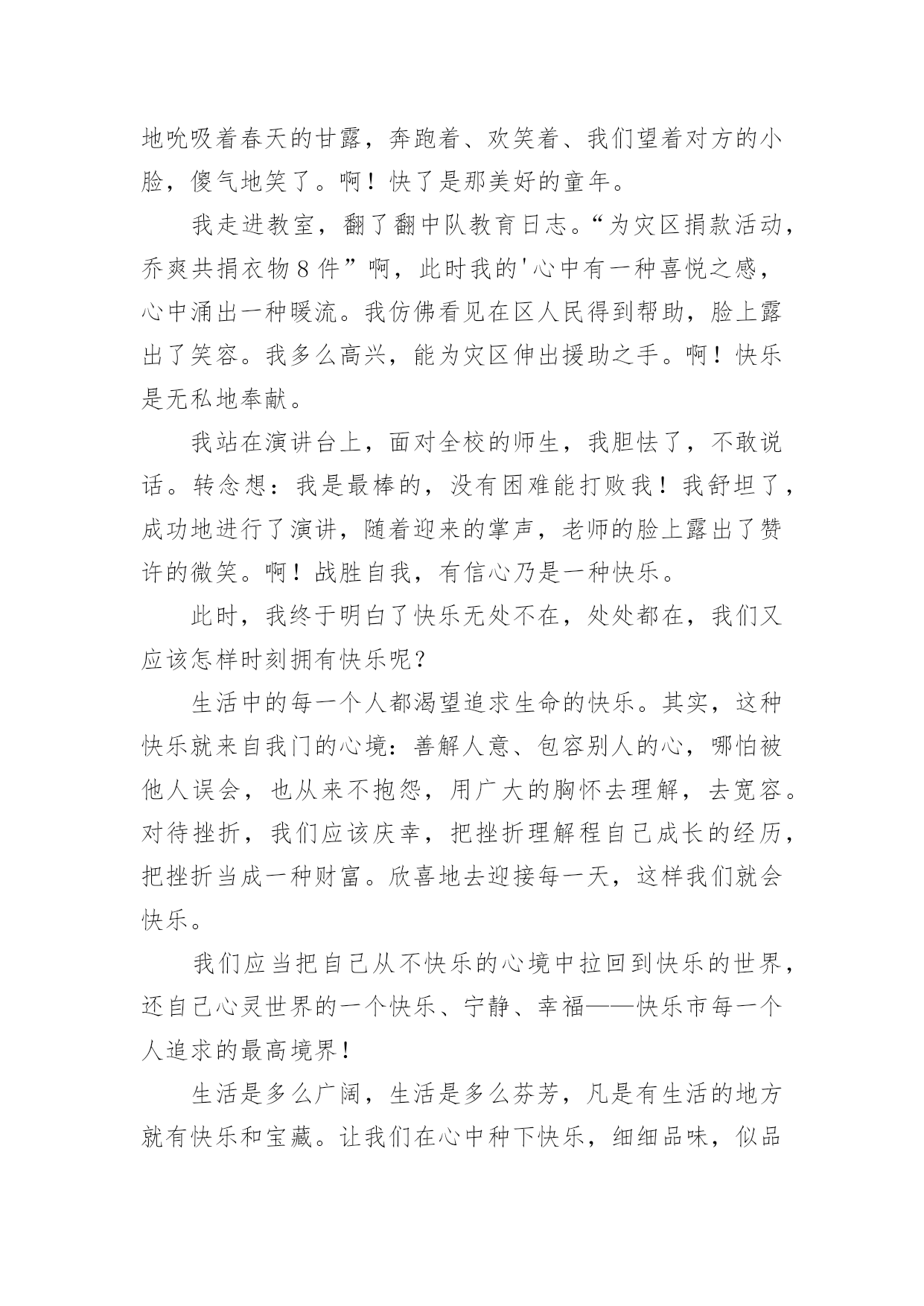 地吮吸着春天的甘露，奔跑着、欢笑着、我们望着对方的小脸，傻气地笑了。啊！快了是那美好的童年。

我走进教室，翻了翻中队教育日志。“为灾区捐款活动，乔爽共捐衣物８件”啊，此时我的'心中有一种喜悦之感，心中涌出一种暖流。我仿佛看见在区人民得到帮助，脸上露出了笑容。我多么高兴，能为灾区伸出援助之手。啊！快乐是无私地奉献。

我站在演讲台上，面对全校的师生，我胆怯了，不敢说话。转念想：我是最棒的，没有困难能打败我！我舒坦了，成功地进行了演讲，随着迎来的掌声，老师的脸上露出了赞许的微笑。啊！战胜自我，有信心乃是一种快乐。

此时，我终于明白了快乐无处不在，处处都在，我们又应该怎样时刻拥有快乐呢？

生活中的每一个人都渴望追求生命的快乐。其实，这种快乐就来自我门的心境：善解人意、包容别人的心，哪怕被他人误会，也从来不抱怨，用广大的胸怀去理解，去宽容。对待挫折，我们应该庆幸，把挫折理解程自己成长的经历，把挫折当成一种财富。欣喜地去迎接每一天，这样我们就会快乐。

我们应当把自己从不快乐的心境中拉回到快乐的世界，还自己心灵世界的一个快乐、宁静、幸福——快乐市每一个人追求的最高境界！

生活是多么广阔，生活是多么芬芳，凡是有生活的地方就有快乐和宝藏。让我们在心中种下快乐，细细品味，似品